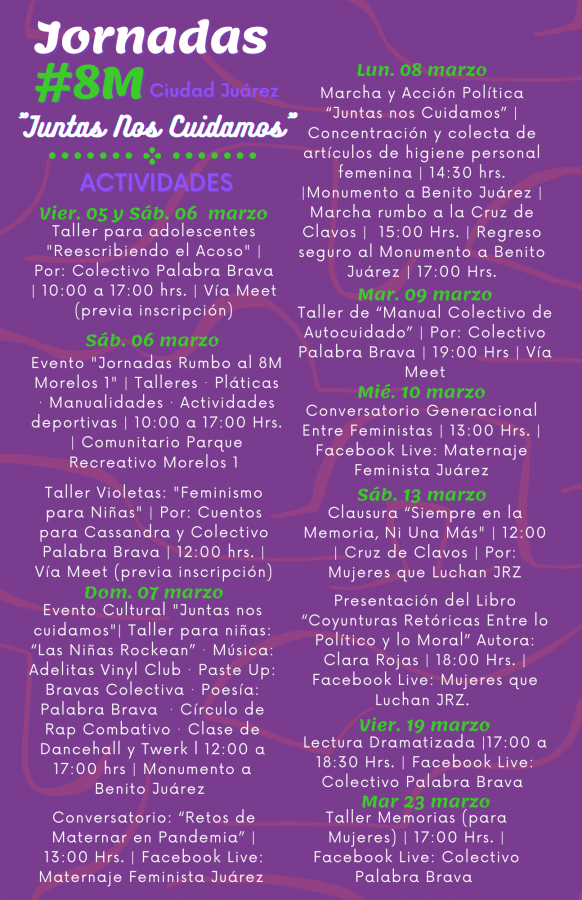 Jornadas
#8M Ciudad Juárez
"Juntas Nos Cuidamos"

ACTIVIDADES

Vier. 05 y Sáb. 06 marzo
Taller para adolescentes "Reescribiendo el Acoso" | Por: Colectivo Palabra Brava | 10:00 a 17:00 hrs. | Vía Meet (previa inscripción)

Sáb. 06 marzo
Evento "Jornadas Rumbo al 8M Morelos 1" | Talleres · Pláticas · Manualidades · Actividades deportivas | 10:00 a 17:00 Hrs. | Comunitario Parque Recreativo Morelos 1

Taller Violetas: "Feminismo para Niñas" | Por: Cuentos para Cassandra y Colectivo Palabra Brava | 12:00 hrs. | Vía Meet (previa inscripción)

Dom. 07 marzo
Evento Cultural "Juntas nos cuidamos"| Taller para niñas: "Las Niñas Rockean" · Música: Adelitas Vinyl Club · Paste Up: Bravas Colectiva · Poesía: Palabra Brava · Círculo de Rap Combativo · Clase de Dancehall y Twerk | 12:00 a 17:00 hrs | Monumento a Benito Juárez

Conversatorio: "Retos de Maternar en Pandemia" | 13:00 Hrs. | Facebook Live: Maternaje Feminista Juárez

Lun. 08 marzo
Marcha y Acción Política "Juntas nos Cuidamos" | Concentración y colecta de artículos de higiene personal femenina | 14:30 hrs. |Monumento a Benito Juárez | Marcha rumbo a la Cruz de Clavos | 15:00 Hrs. | Regreso seguro al Monumento a Benito Juárez | 17:00 Hrs.

Mar. 09 marzo
Taller de "Manual Colectivo de Autocuidado" | Por: Colectivo Palabra Brava | 19:00 Hrs | Vía Meet

Mié. 10 marzo
Conversatorio Generacional Entre Feministas | 13:00 Hrs. | Facebook Live: Maternaje Feminista Juárez

Sáb. 13 marzo
Clausura "Siempre en la Memoria, Ni Una Más" | 12:00 | Cruz de Clavos | Por: Mujeres que Luchan JRZ

Presentación del Libro "Coyunturas Retóricas Entre lo Político y lo Moral" Autora: Clara Rojas | 18:00 Hrs. | Facebook Live: Mujeres que Luchan JRZ.

Vier. 19 marzo
Lectura Dramatizada |17:00 a 18:30 Hrs. | Facebook Live: Colectivo Palabra Brava

Mar 23 marzo
Taller Memorias (para Mujeres) | 17:00 Hrs. | Facebook Live: Colectivo Palabra Brava